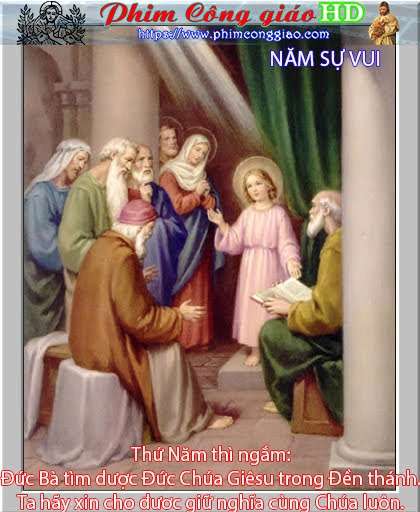 Phim Công giáo HD
https://www.phimconggiao.com
NĂM SỰ VUI

Thứ Năm thì ngắm:
Đức Bà tìm được Đức Chúa Giêsu trong Đền thánh.
Ta hãy xin cho được giữ nghĩa cùng Chúa luôn.